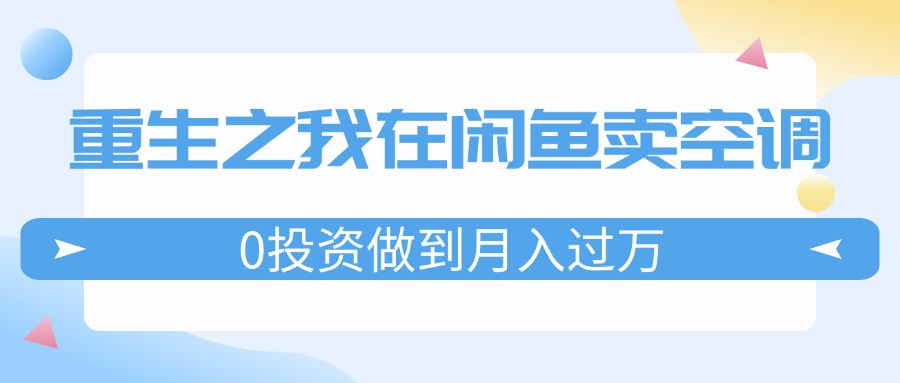 重生之我在闲鱼卖空调

0投资做到月入过万